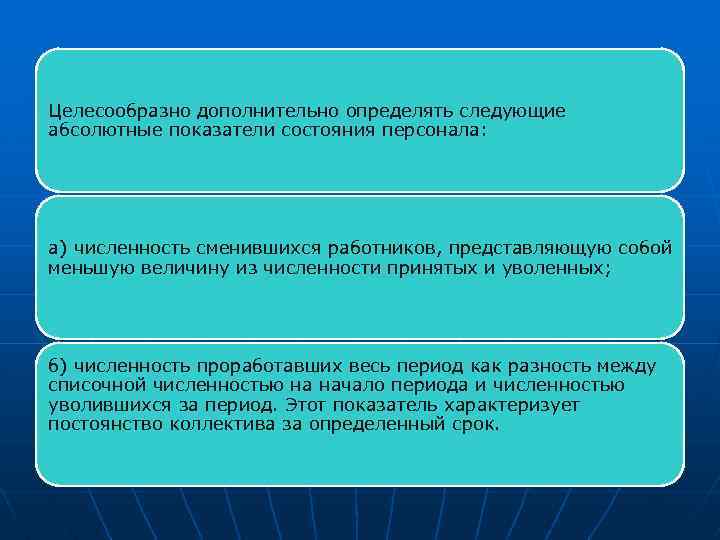 Целесообразно дополнительно определять следующие абсолютные показатели состояния персонала:

а) численность сменившихся работников, представляющую собой меньшую величину из численности принятых и уволенных;

б) численность проработавших весь период как разность между списочной численностью на начало периода и численностью уволившихся за период. Этот показатель характеризует постоянство коллектива за определенный срок.